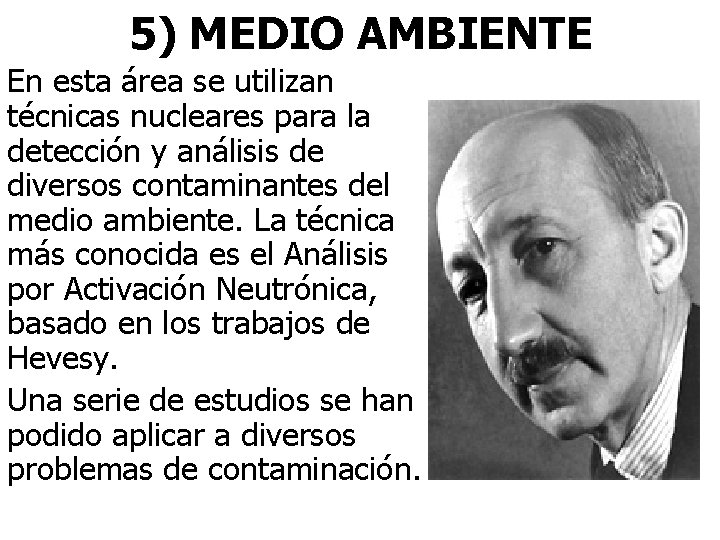 5) MEDIO AMBIENTE

En esta área se utilizan técnicas nucleares para la detección y análisis de diversos contaminantes del medio ambiente. La técnica más conocida es el Análisis por Activación Neutrónica, basado en los trabajos de Hevesy.

Una serie de estudios se han podido aplicar a diversos problemas de contaminación.